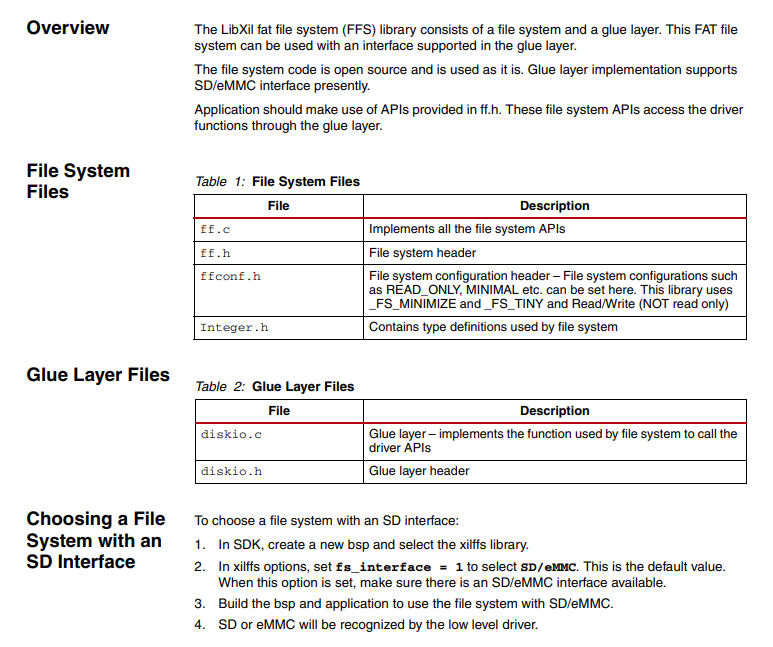 Overview

The LibXil fat file system (FFS) library consists of a file system and a glue layer. This FAT file system can be used with an interface supported in the glue layer.

The file system code is open source and is used as it is. Glue layer implementation supports SD/eMMC interface presently.

Application should make use of APIs provided in ff.h. These file system APIs access the driver functions through the glue layer.

File System Files

Table 1: File System Files

| File | Description |
|---|---|
| ff.c | Implements all the file system APIs |
| ff.h | File system header |
| ffconf.h | File system configuration header – File system configurations such as READ_ONLY, MINIMAL etc. can be set here. This library uses _FS_MINIMIZE and _FS_TINY and Read/Write (NOT read only) |
| Integer.h | Contains type definitions used by file system |

Glue Layer Files

Table 2: Glue Layer Files

| File | Description |
|---|---|
| diskio.c | Glue layer – implements the function used by file system to call the driver APIs |
| diskio.h | Glue layer header |

Choosing a File System with an SD Interface

To choose a file system with an SD interface:

1. In SDK, create a new bsp and select the xilffs library.
2. In xilffs options, set fs_interface = 1 to select SD/eMMC. This is the default value. When this option is set, make sure there is an SD/eMMC interface available.
3. Build the bsp and application to use the file system with SD/eMMC.
4. SD or eMMC will be recognized by the low level driver.